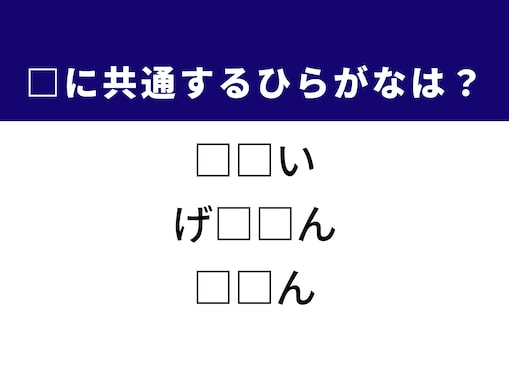 □に共通するひらがなは？

□□い

げ□□ん

□□ん